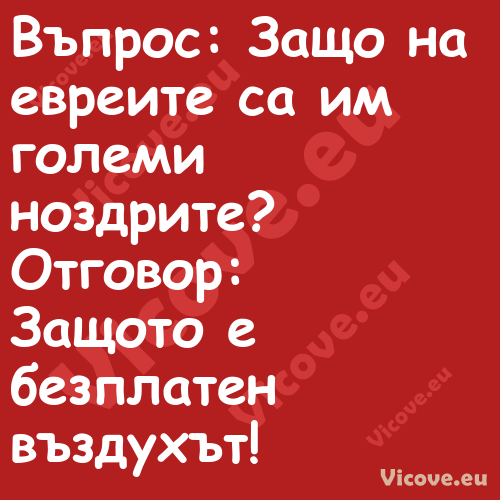 Въпрос: Защо на евреите са им големи ноздрите? Отговор: Защото е безплатен въздухът!

Vicove.eu